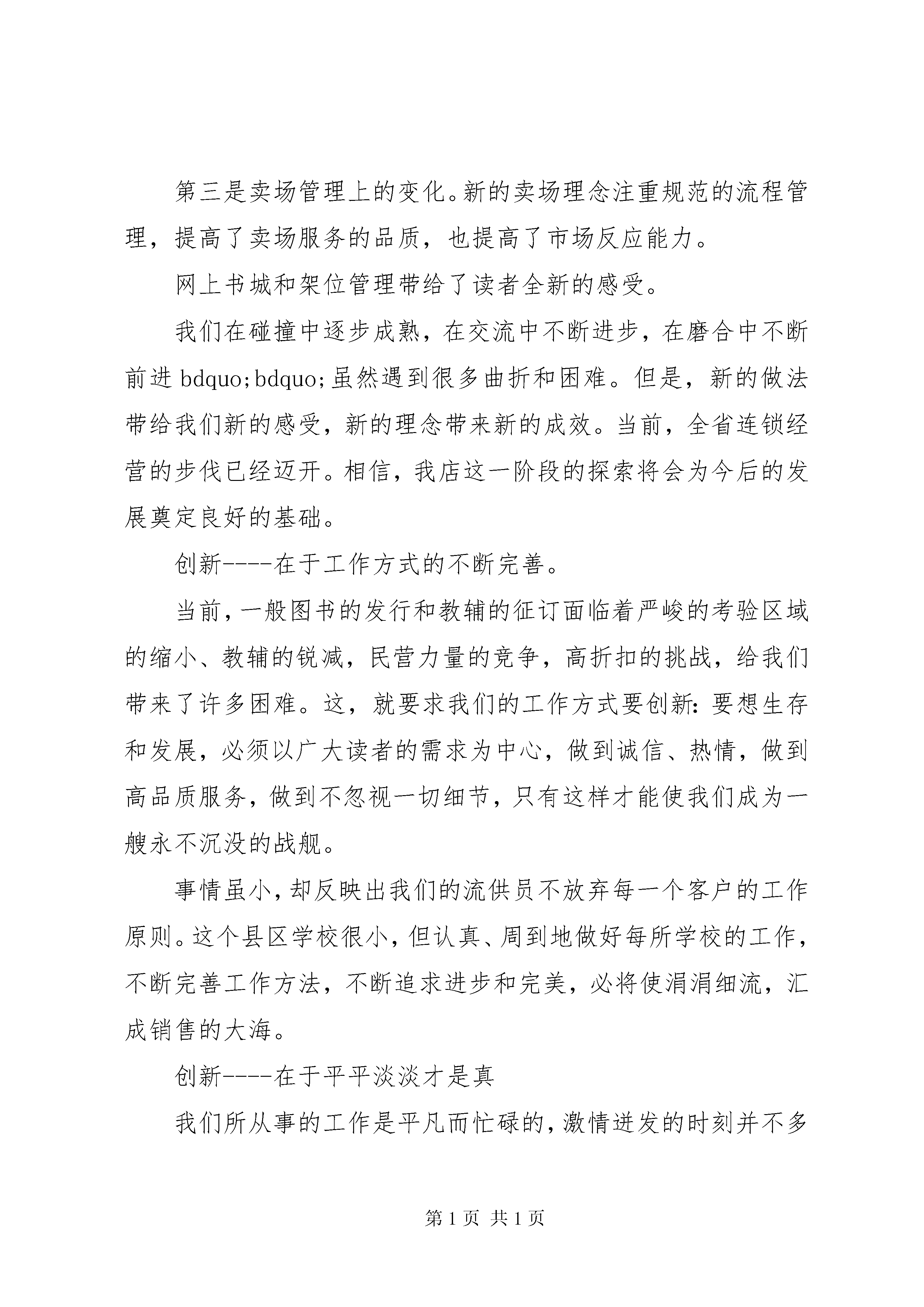 第三是卖场管理上的变化。新的卖场理念注重规范的流程管理，提高了卖场服务的品质，也提高了市场反应能力。

网上书城和架位管理带给了读者全新的感受。

我们在碰撞中逐步成熟，在交流中不断进步，在磨合中不断前进 bdquo;bdquo;虽然遇到很多曲折和困难。但是，新的做法带给我们新的感受，新的理念带来新的成效。当前，全省连锁经营的步伐已经迈开。相信，我店这一阶段的探索将会为今后的发展奠定良好的基础。

创新----在于工作方式的不断完善。

当前，一般图书的发行和教辅的征订面临着严峻的考验区域的缩小、教辅的锐减，民营力量的竞争，高折扣的挑战，给我们带来了许多困难。这，就要求我们的工作方式要创新：要想生存和发展，必须以广大读者的需求为中心，做到诚信、热情，做到高品质服务，做到不忽视一切细节，只有这样才能使我们成为一艘永不沉没的战舰。

事情虽小，却反映出我们的流供员不放弃每一个客户的工作原则。这个县区学校很小，但认真、周到地做好每所学校的工作，不断完善工作方法，不断追求进步和完美，必将使涓涓细流，汇成销售的大海。

创新----在于平平淡淡才是真

我们所从事的工作是平凡而忙碌的，激情迸发的时刻并不多

第 1 页 共 1 页